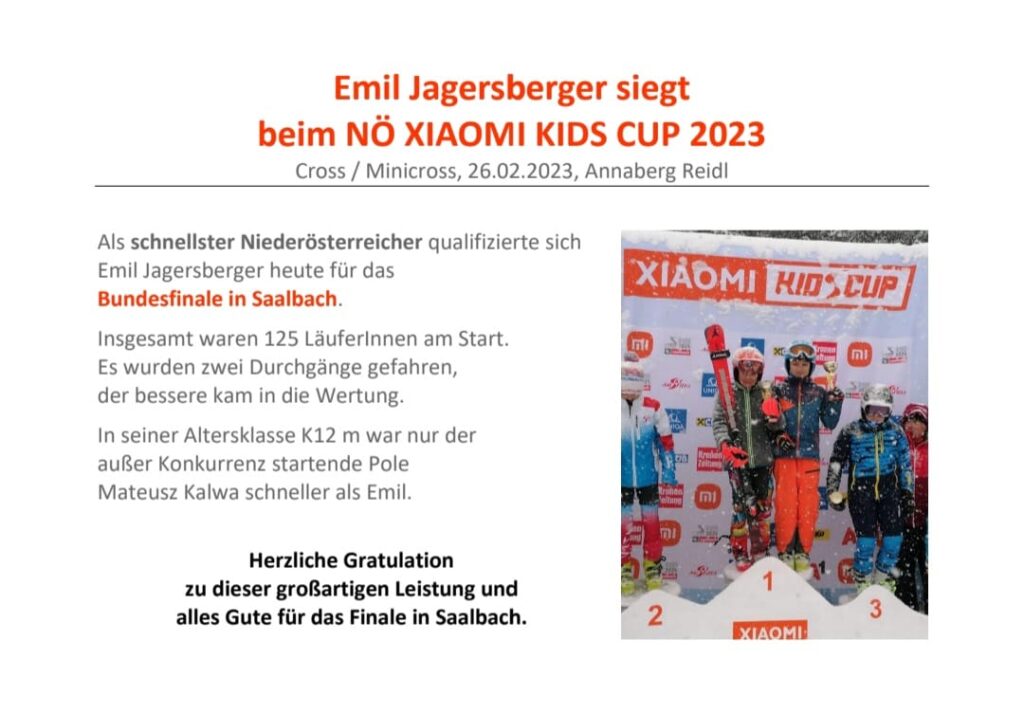 Emil Jagersberger siegt
beim NÖ XIAOMI KIDS CUP 2023

Cross / Minicross, 26.02.2023, Annaberg Reidl

Als schnellster Niederösterreicher qualifizierte sich Emil Jagersberger heute für das Bundesfinale in Saalbach.

Insgesamt waren 125 LäuferInnen am Start. Es wurden zwei Durchgänge gefahren, der bessere kam in die Wertung.

In seiner Altersklasse K12 m war nur der außer Konkurrenz startende Pole Mateusz Kalwa schneller als Emil.

Herzliche Gratulation
zu dieser großartigen Leistung und
alles Gute für das Finale in Saalbach.

XIAOMI KIDS CUP

2 1 3

XIAOMI